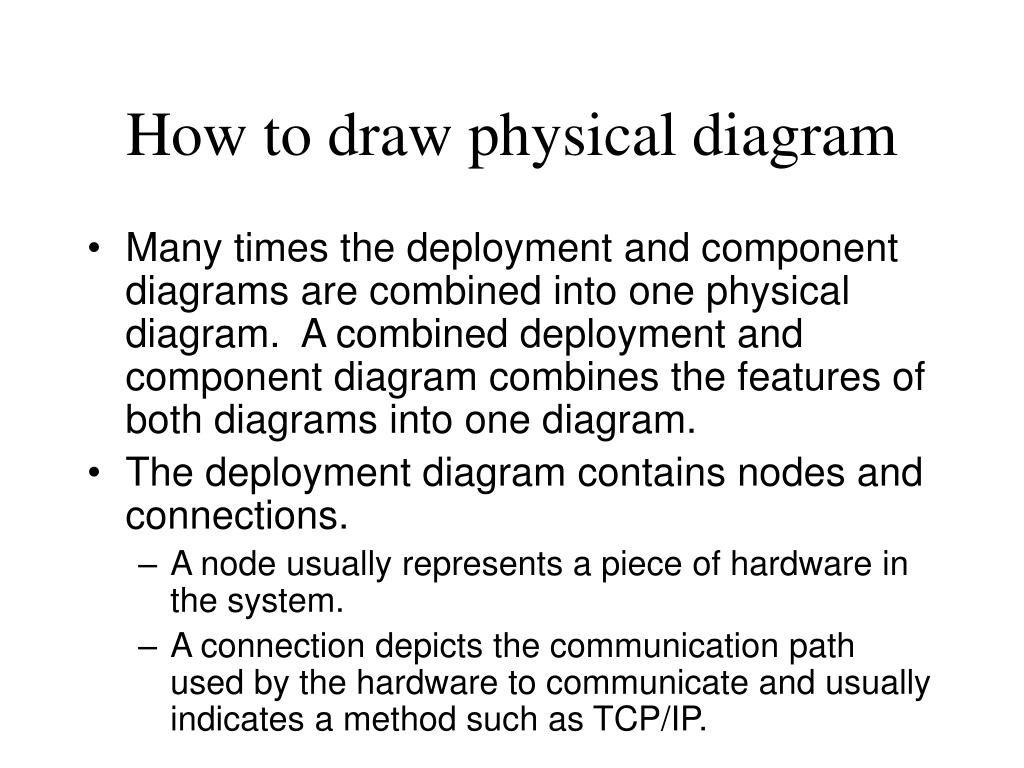 How to draw physical diagram

• Many times the deployment and component diagrams are combined into one physical diagram. A combined deployment and component diagram combines the features of both diagrams into one diagram.
• The deployment diagram contains nodes and connections.
– A node usually represents a piece of hardware in the system.
– A connection depicts the communication path used by the hardware to communicate and usually indicates a method such as TCP/IP.